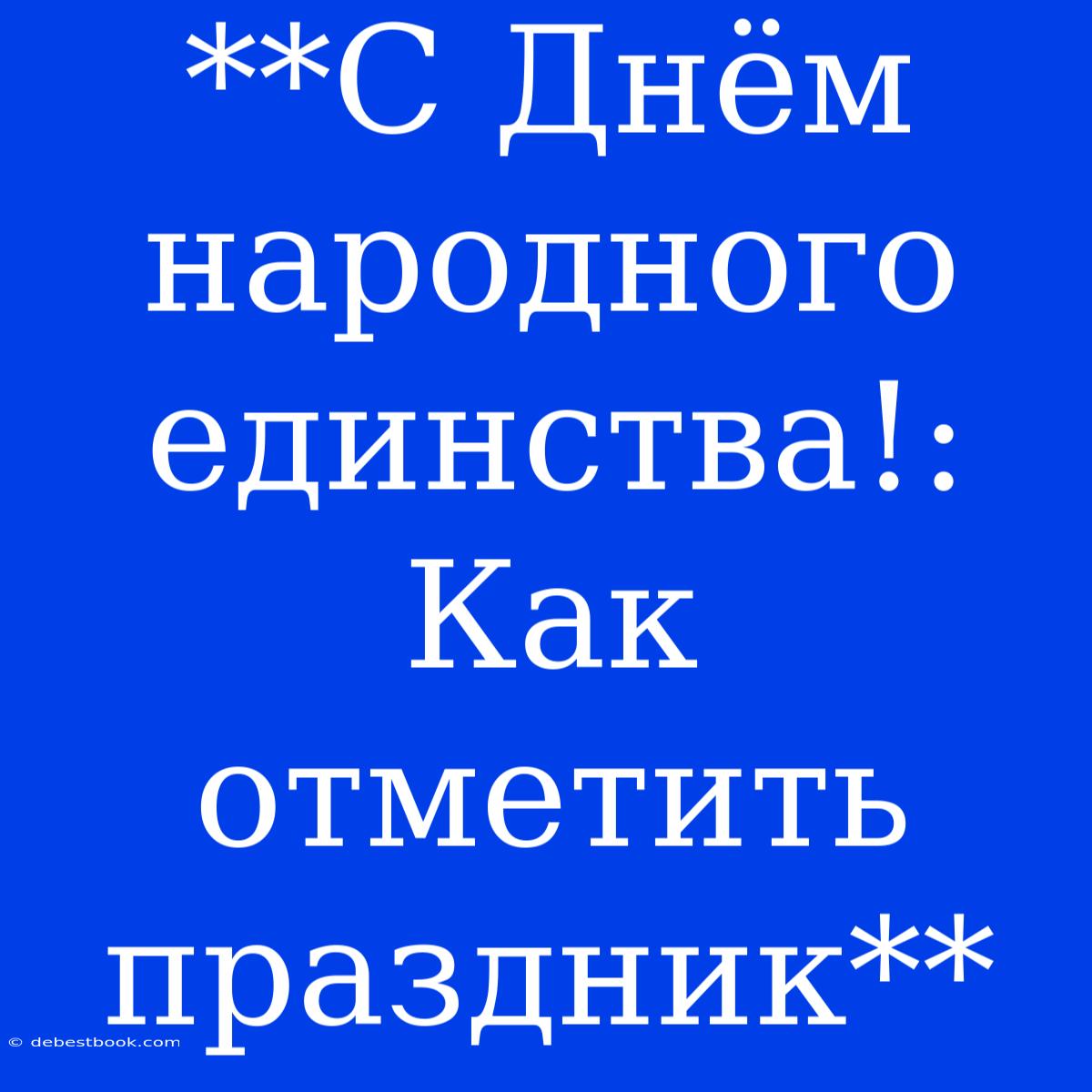 **С Днём народного единства!: Как отметить праздник**

© debestbook.com